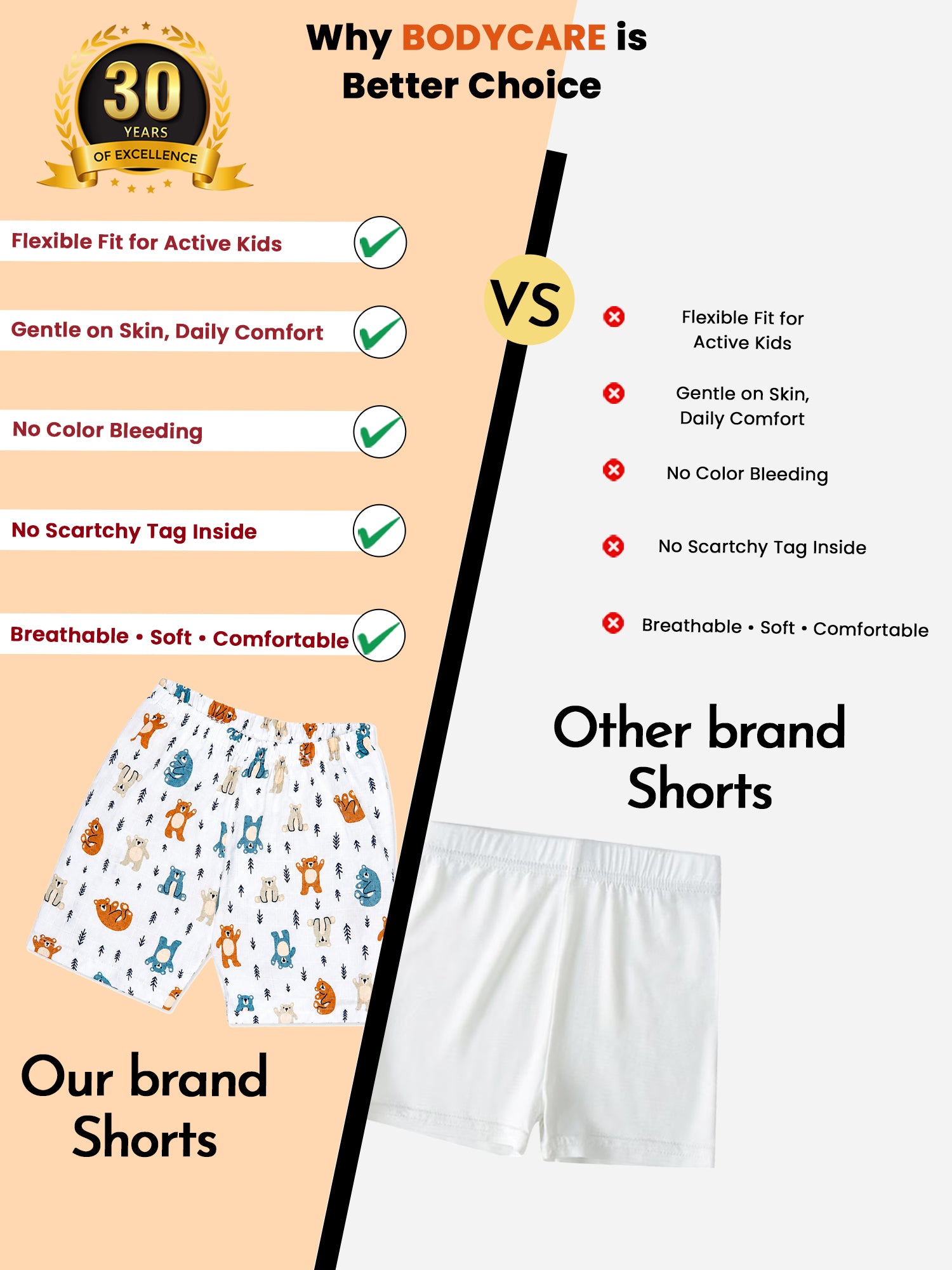 30
YEARS
OF EXCELLENCE

Why BODYCARE is
Better Choice

Flexible Fit for Active Kids

Gentle on Skin, Daily Comfort

No Color Bleeding

No Scartchy Tag Inside

Breathable • Soft • Comfortable

Our brand
Shorts

VS

Flexible Fit for
Active Kids

Gentle on Skin,
Daily Comfort

No Color Bleeding

No Scartchy Tag Inside

Breathable • Soft • Comfortable

Other brand
Shorts